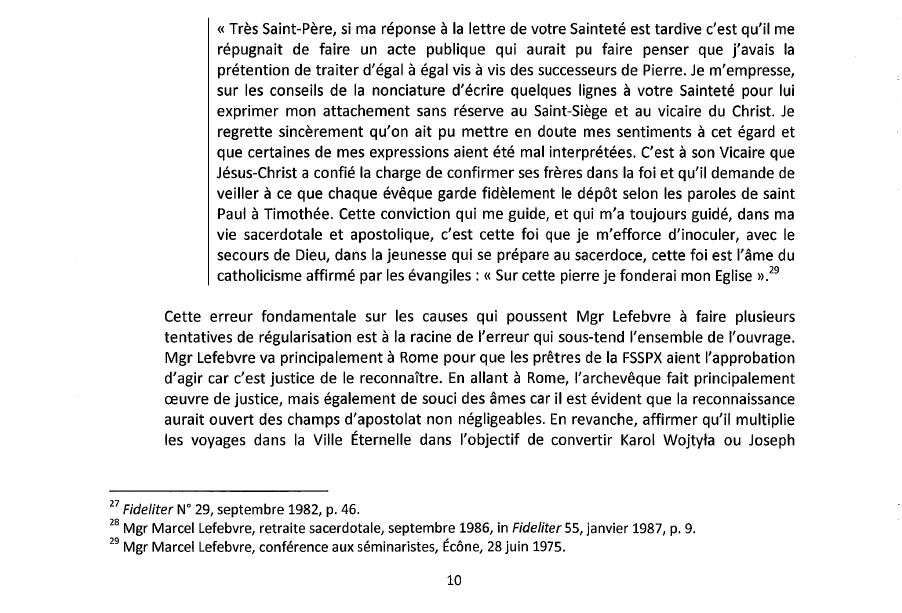 « Très Saint-Père, si ma réponse à la lettre de votre Sainteté est tardive c'est qu'il me répugnait de faire un acte publique qui aurait pu faire penser que j'avais la prétention de traiter d'égal à égal vis à vis des successeurs de Pierre. Je m'empresse, sur les conseils de la nonciature d'écrire quelques lignes à votre Sainteté pour lui exprimer mon attachement sans réserve au Saint-Siège et au vicaire du Christ. Je regrette sincèrement qu'on ait pu mettre en doute mes sentiments à cet égard et que certaines de mes expressions aient été mal interprétées. C'est à son Vicaire que Jésus-Christ a confié la charge de confirmer ses frères dans la foi et qu'il demande de veiller à ce que chaque évêque garde fidèlement le dépôt selon les paroles de saint Paul à Timothée. Cette conviction qui me guide, et qui m'a toujours guidé, dans ma vie sacerdotale et apostolique, c'est cette foi que je m'efforce d'inoculer, avec le secours de Dieu, dans la jeunesse qui se prépare au sacerdoce, cette foi est l'âme du catholicisme affirmé par les évangiles : « Sur cette pierre je fonderai mon Eglise ».$^{29}$

Cette erreur fondamentale sur les causes qui poussent Mgr Lefebvre à faire plusieurs tentatives de régularisation est à la racine de l'erreur qui sous-tend l'ensemble de l'ouvrage. Mgr Lefebvre va principalement à Rome pour que les prêtres de la FSSPX aient l'approbation d'agir car c'est justice de le reconnaître. En allant à Rome, l'archevêque fait principalement œuvre de justice, mais également de souci des âmes car il est évident que la reconnaissance aurait ouvert des champs d'apostolat non négligeables. En revanche, affirmer qu'il multiplie les voyages dans la Ville Éternelle dans l'objectif de convertir Karol Wojtyła ou Joseph

$^{27}$ Fideliter N° 29, septembre 1982, p. 46.
$^{28}$ Mgr Marcel Lefebvre, retraite sacerdotale, septembre 1986, in Fideliter 55, janvier 1987, p. 9.
$^{29}$ Mgr Marcel Lefebvre, conférence aux séminaristes, Écône, 28 juin 1975.

10